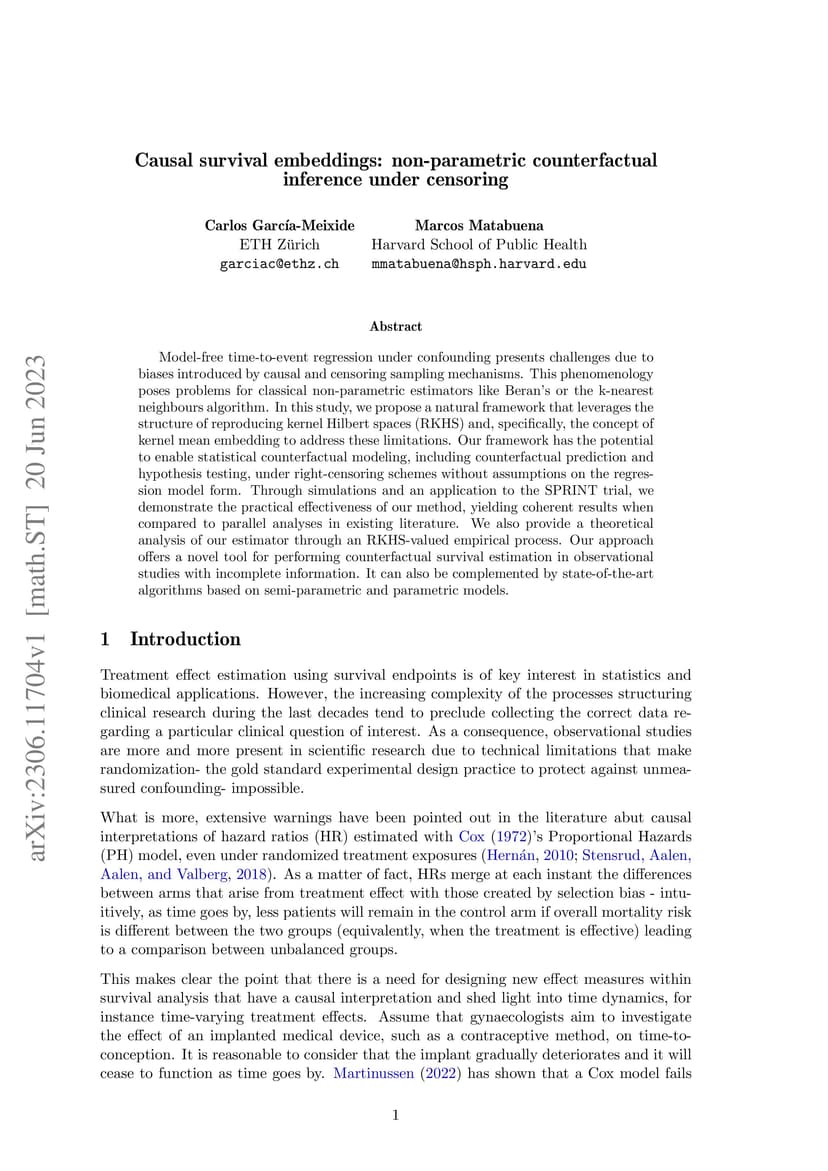 arXiv:2306.11704v1 [math.ST] 20 Jun 2023

Causal survival embeddings: non-parametric counterfactual inference under censoring

Carlos García-Meixide
ETH Zürich
garciac@ethz.ch

Marcos Matabuena
Harvard School of Public Health
mmatabuena@hsph.harvard.edu

Abstract

Model-free time-to-event regression under confounding presents challenges due to biases introduced by causal and censoring sampling mechanisms. This phenomenology poses problems for classical non-parametric estimators like Beran's or the k-nearest neighbours algorithm. In this study, we propose a natural framework that leverages the structure of reproducing kernel Hilbert spaces (RKHS) and, specifically, the concept of kernel mean embedding to address these limitations. Our framework has the potential to enable statistical counterfactual modeling, including counterfactual prediction and hypothesis testing, under right-censoring schemes without assumptions on the regression model form. Through simulations and an application to the SPRINT trial, we demonstrate the practical effectiveness of our method, yielding coherent results when compared to parallel analyses in existing literature. We also provide a theoretical analysis of our estimator through an RKHS-valued empirical process. Our approach offers a novel tool for performing counterfactual survival estimation in observational studies with incomplete information. It can also be complemented by state-of-the-art algorithms based on semi-parametric and parametric models.

1 Introduction

Treatment effect estimation using survival endpoints is of key interest in statistics and biomedical applications. However, the increasing complexity of the processes structuring clinical research during the last decades tend to preclude collecting the correct data regarding a particular clinical question of interest. As a consequence, observational studies are more and more present in scientific research due to technical limitations that make randomization- the gold standard experimental design practice to protect against unmeasured confounding- impossible.

What is more, extensive warnings have been pointed out in the literature abut causal interpretations of hazard ratios (HR) estimated with Cox (1972)'s Proportional Hazards (PH) model, even under randomized treatment exposures (Hernán, 2010; Stensrud, Aalen, Aalen, and Valberg, 2018). As a matter of fact, HRs merge at each instant the differences between arms that arise from treatment effect with those created by selection bias - intuitively, as time goes by, less patients will remain in the control arm if overall mortality risk is different between the two groups (equivalently, when the treatment is effective) leading to a comparison between unbalanced groups.

This makes clear the point that there is a need for designing new effect measures within survival analysis that have a causal interpretation and shed light into time dynamics, for instance time-varying treatment effects. Assume that gynaecologists aim to investigate the effect of an implanted medical device, such as a contraceptive method, on time-to-conception. It is reasonable to consider that the implant gradually deteriorates and it will cease to function as time goes by. Martinussen (2022) has shown that a Cox model fails

1